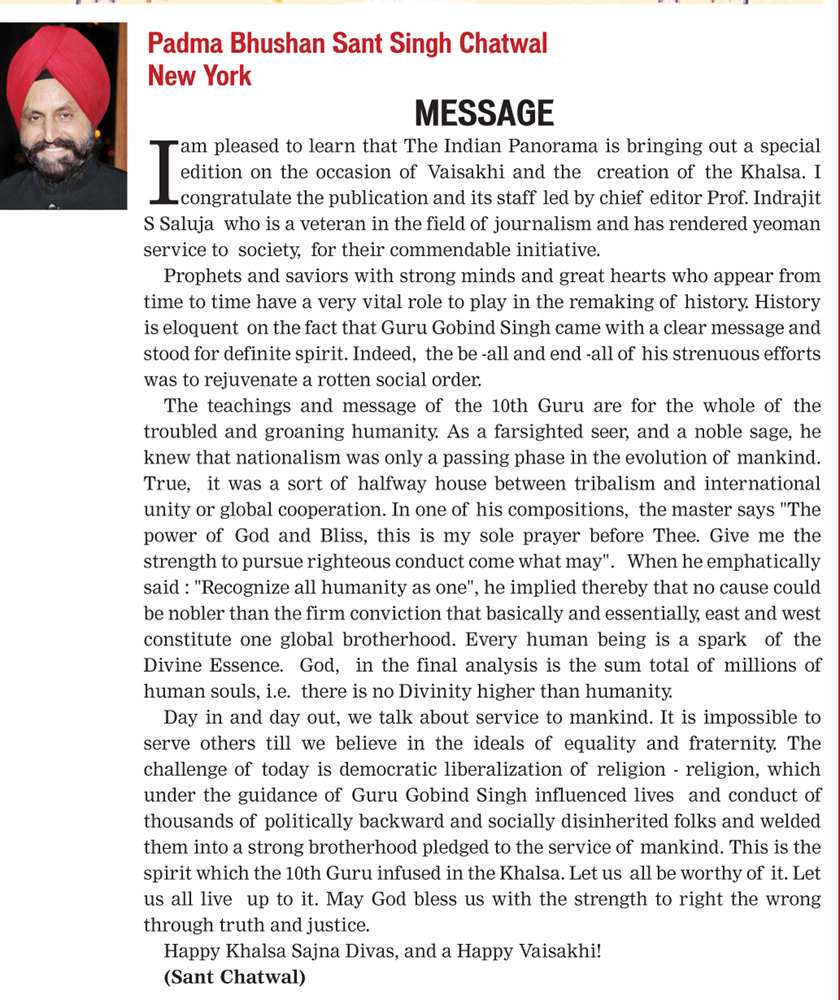 Padma Bhushan Sant Singh Chatwal
New York

MESSAGE

I am pleased to learn that The Indian Panorama is bringing out a special edition on the occasion of Vaisakhi and the creation of the Khalsa. I congratulate the publication and its staff led by chief editor Prof. Indrajit S Saluja who is a veteran in the field of journalism and has rendered yeoman service to society, for their commendable initiative.

Prophets and saviors with strong minds and great hearts who appear from time to time have a very vital role to play in the remaking of history. History is eloquent on the fact that Guru Gobind Singh came with a clear message and stood for definite spirit. Indeed, the be -all and end -all of his strenuous efforts was to rejuvenate a rotten social order.

The teachings and message of the 10th Guru are for the whole of the troubled and groaning humanity. As a farsighted seer, and a noble sage, he knew that nationalism was only a passing phase in the evolution of mankind. True, it was a sort of halfway house between tribalism and international unity or global cooperation. In one of his compositions, the master says "The power of God and Bliss, this is my sole prayer before Thee. Give me the strength to pursue righteous conduct come what may". When he emphatically said : "Recognize all humanity as one", he implied thereby that no cause could be nobler than the firm conviction that basically and essentially, east and west constitute one global brotherhood. Every human being is a spark of the Divine Essence. God, in the final analysis is the sum total of millions of human souls, i.e. there is no Divinity higher than humanity.

Day in and day out, we talk about service to mankind. It is impossible to serve others till we believe in the ideals of equality and fraternity. The challenge of today is democratic liberalization of religion - religion, which under the guidance of Guru Gobind Singh influenced lives and conduct of thousands of politically backward and socially disinherited folks and welded them into a strong brotherhood pledged to the service of mankind. This is the spirit which the 10th Guru infused in the Khalsa. Let us all be worthy of it. Let us all live up to it. May God bless us with the strength to right the wrong through truth and justice.

Happy Khalsa Sajna Divas, and a Happy Vaisakhi!
(Sant Chatwal)